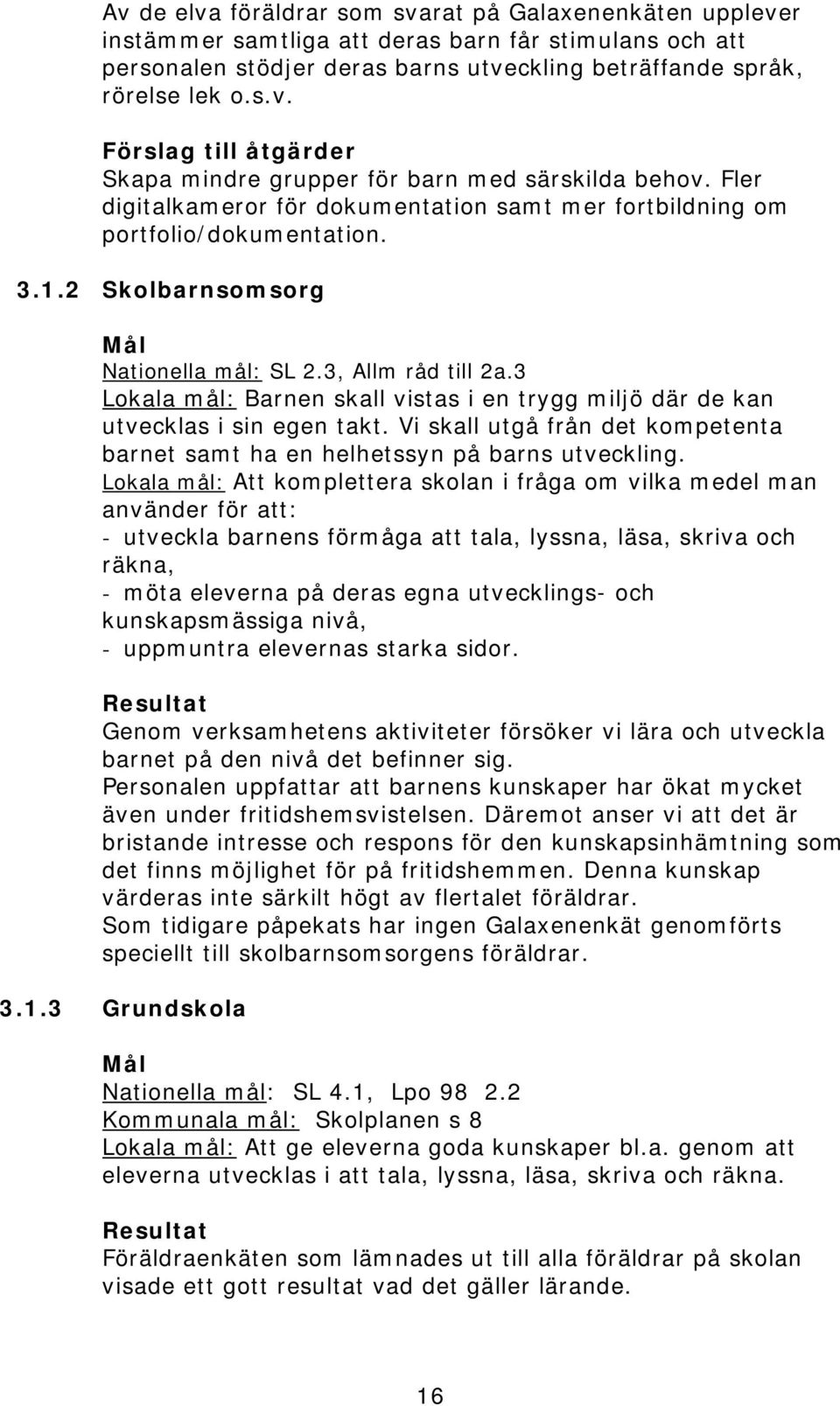 Av de elva föräldrar som svarat på Galaxenenkäten upplever instämmer samtliga att deras barn får stimulans och att personalen stödjer deras barns utveckling beträffande språk, rörelse lek o.s.v.

Förslag till åtgärder
Skapa mindre grupper för barn med särskilda behov. Fler digitalkameror för dokumentation samt mer fortbildning om portfolio/dokumentation.

3.1.2 Skolbarnsomsorg

Mål
Nationella mål: SL 2.3, Allm råd till 2a.3
Lokala mål: Barnen skall vistas i en trygg miljö där de kan utvecklas i sin egen takt. Vi skall utgå från det kompetenta barnet samt ha en helhetssyn på barns utveckling.
Lokala mål: Att komplettera skolan i fråga om vilka medel man använder för att:
- utveckla barnens förmåga att tala, lyssna, läsa, skriva och räkna,
- möta eleverna på deras egna utvecklings- och kunskapsmässiga nivå,
- uppmuntra elevernas starka sidor.

Resultat
Genom verksamhetens aktiviteter försöker vi lära och utveckla barnet på den nivå det befinner sig.
Personalen uppfattar att barnens kunskaper har ökat mycket även under fritidshemsvistelsen. Däremot anser vi att det är bristande intresse och respons för den kunskapsinhämtning som det finns möjlighet för på fritidshemmen. Denna kunskap värderas inte särkilt högt av flertalet föräldrar.
Som tidigare påpekats har ingen Galaxenenkät genomförts speciellt till skolbarnsomsorgens föräldrar.

3.1.3 Grundskola

Mål
Nationella mål: SL 4.1, Lpo 98 2.2
Kommunala mål: Skolplanen s 8
Lokala mål: Att ge eleverna goda kunskaper bl.a. genom att eleverna utvecklas i att tala, lyssna, läsa, skriva och räkna.

Resultat
Föräldraenkäten som lämnades ut till alla föräldrar på skolan visade ett gott resultat vad det gäller lärande.

16